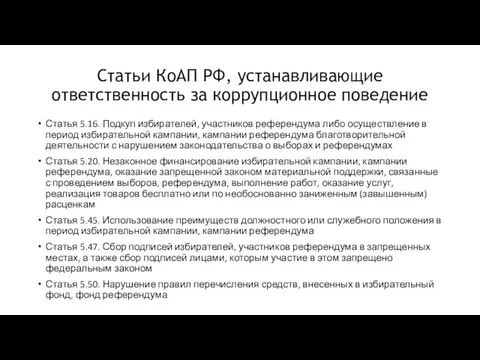 Статьи КоАП РФ, устанавливающие ответственность за коррупционное поведение

• Статья 5.16. Подкуп избирателей, участников референдума либо осуществление в период избирательной кампании, кампании референдума благотворительной деятельности с нарушением законодательства о выборах и референдумах

• Статья 5.20. Незаконное финансирование избирательной кампании, кампании референдума, оказание запрещенной законом материальной поддержки, связанные с проведением выборов, референдума, выполнение работ, оказание услуг, реализация товаров бесплатно или по необоснованно заниженным (завышенным) расценкам

• Статья 5.45. Использование преимуществ должностного или служебного положения в период избирательной кампании, кампании референдума

• Статья 5.47. Сбор подписей избирателей, участников референдума в запрещенных местах, а также сбор подписей лицами, которым участие в этом запрещено федеральным законом

• Статья 5.50. Нарушение правил перечисления средств, внесенных в избирательный фонд, фонд референдума